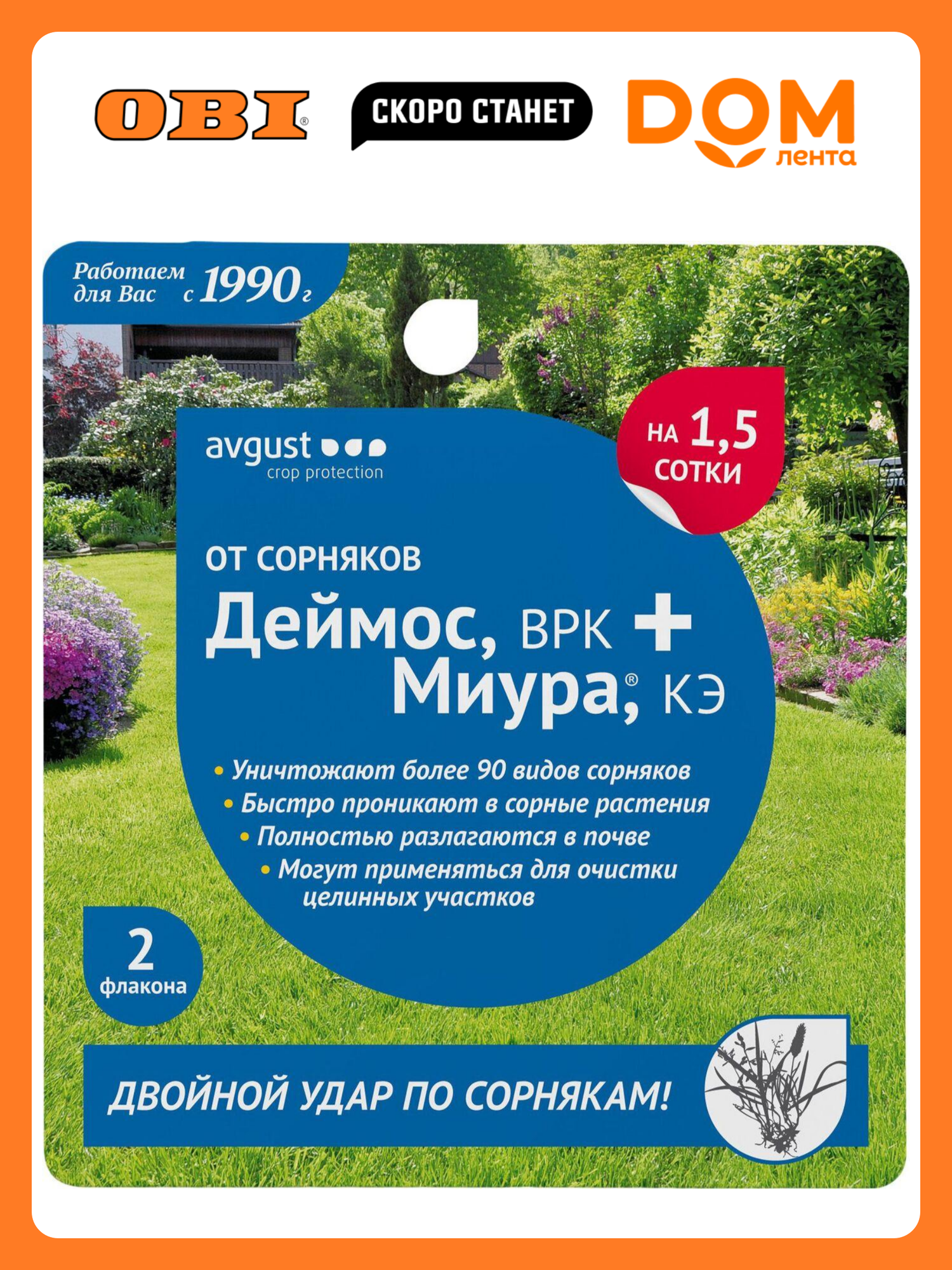 OBI®
СКОРО СТАНЕТ
DOM
лента

Работаем для Вас с 1990 г

avgust
crop protection

НА 1,5 СОТКИ

ОТ СОРНЯКОВ
Деймос, ВРК + Миура®, КЭ

• Уничтожают более 90 видов сорняков
• Быстро проникают в сорные растения
• Полностью разлагаются в почве
• Могут применяться для очистки целинных участков

2 флакона

ДВОЙНОЙ УДАР ПО СОРНЯКАМ!